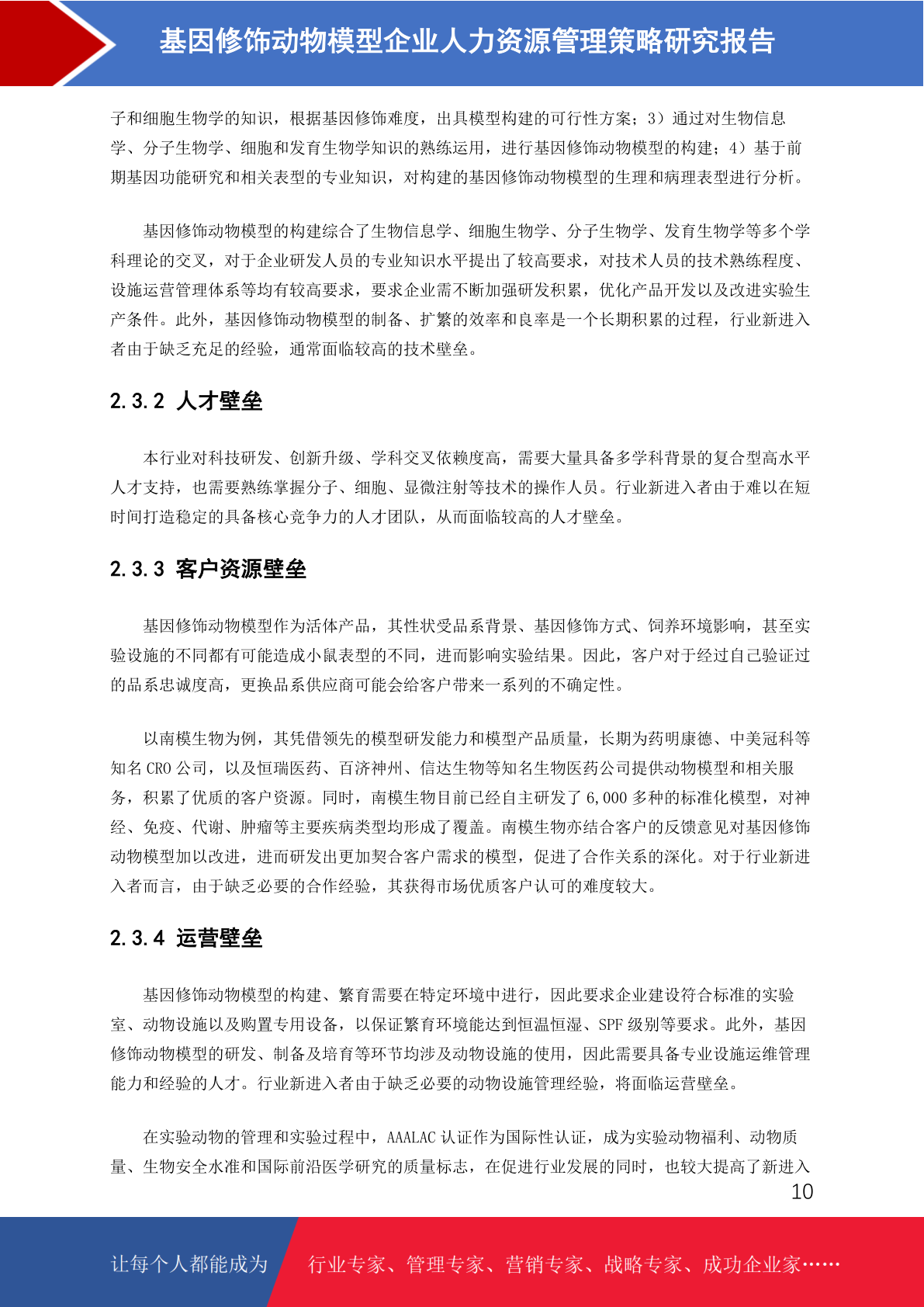 基因修饰动物模型企业人力资源管理策略研究报告

子和细胞生物学的知识，根据基因修饰难度，出具模型构建的可行性方案；3）通过对生物信息学、分子生物学、细胞和发育生物学知识的熟练运用，进行基因修饰动物模型的构建；4）基于前期基因功能研究和相关表型的专业知识，对构建的基因修饰动物模型的生理和病理表型进行分析。

基因修饰动物模型的构建综合了生物信息学、细胞生物学、分子生物学、发育生物学等多个学科理论的交叉，对于企业研发人员的专业知识水平提出了较高要求，对技术人员的技术熟练程度、设施运营管理体系等均有较高要求，要求企业需不断加强研发积累，优化产品开发以及改进实验生产条件。此外，基因修饰动物模型的制备、扩繁的效率和良率是一个长期积累的过程，行业新进入者由于缺乏充足的经验，通常面临较高的技术壁垒。

2.3.2 人才壁垒

本行业对科技研发、创新升级、学科交叉依赖度高，需要大量具备多学科背景的复合型高水平人才支持，也需要熟练掌握分子、细胞、显微注射等技术的操作人员。行业新进入者由于难以在短时间打造稳定的具备核心竞争力的人才团队，从而面临较高的人才壁垒。

2.3.3 客户资源壁垒

基因修饰动物模型作为活体产品，其性状受品系背景、基因修饰方式、饲养环境影响，甚至实验设施的不同都有可能造成小鼠表型的不同，进而影响实验结果。因此，客户对于经过自己验证过的品系忠诚度高，更换品系供应商可能会给客户带来一系列的不确定性。

以南模生物为例，其凭借领先的模型研发能力和模型产品质量，长期为药明康德、中美冠科等知名 CRO 公司，以及恒瑞医药、百济神州、信达生物等知名生物医药公司提供动物模型和相关服务，积累了优质的客户资源。同时，南模生物目前已经自主研发了 6,000 多种的标准化模型，对神经、免疫、代谢、肿瘤等主要疾病类型均形成了覆盖。南模生物亦结合客户的反馈意见对基因修饰动物模型加以改进，进而研发出更加契合客户需求的模型，促进了合作关系的深化。对于行业新进入者而言，由于缺乏必要的合作经验，其获得市场优质客户认可的难度较大。

2.3.4 运营壁垒

基因修饰动物模型的构建、繁育需要在特定环境中进行，因此要求企业建设符合标准的实验室、动物设施以及购置专用设备，以保证繁育环境能达到恒温恒湿、SPF 级别等要求。此外，基因修饰动物模型的研发、制备及培育等环节均涉及动物设施的使用，因此需要具备专业设施运维管理能力和经验的人才。行业新进入者由于缺乏必要的动物设施管理经验，将面临运营壁垒。

在实验动物的管理和实验过程中，AAALAC 认证作为国际性认证，成为实验动物福利、动物质量、生物安全水准和国际前沿医学研究的质量标志，在促进行业发展的同时，也较大提高了新进入

10

让每个人都能成为 行业专家、管理专家、营销专家、战略专家、成功企业家……